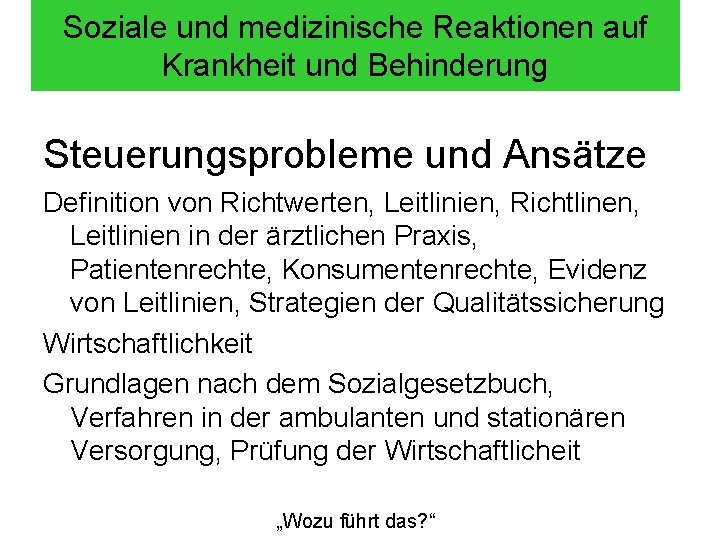 Soziale und medizinische Reaktionen auf Krankheit und Behinderung

Steuerungsprobleme und Ansätze

Definition von Richtwerten, Leitlinien, Richtlinen, Leitlinien in der ärztlichen Praxis, Patientenrechte, Konsumentenrechte, Evidenz von Leitlinien, Strategien der Qualitätssicherung

Wirtschaftlichkeit

Grundlagen nach dem Sozialgesetzbuch, Verfahren in der ambulanten und stationären Versorgung, Prüfung der Wirtschaftlicheit

„Wozu führt das?“